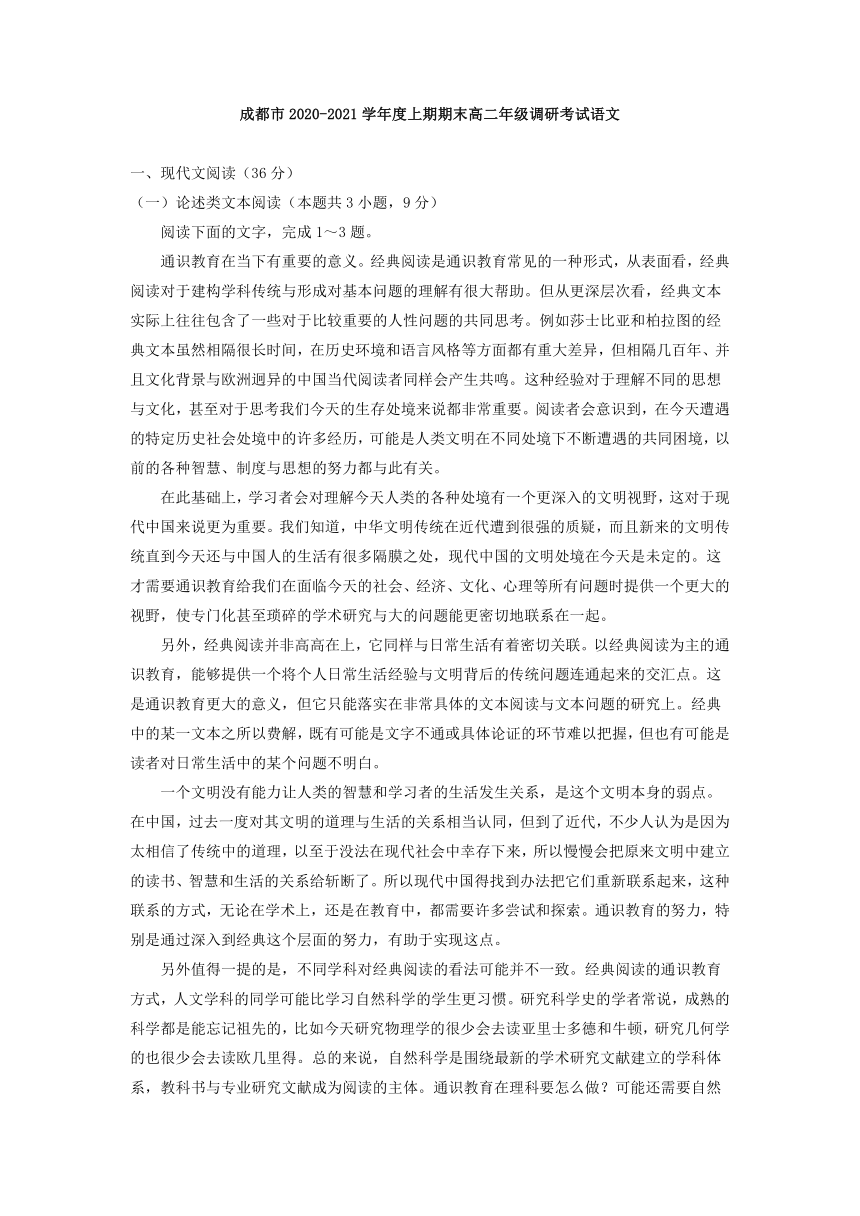 成都市 2020-2021 学年度上期期末高二年级调研考试语文

一、现代文阅读（36 分）

（一）论述类文本阅读（本题共 3 小题，9 分）

阅读下面的文字，完成 1～3 题。

通识教育在当下有重要的意义。经典阅读是通识教育常见的一种形式，从表面看，经典阅读对于建构学科传统与形成对基本问题的理解有很大帮助。但从更深层次看，经典文本实际上往往包含了一些对于比较重要的人性问题的共同思考。例如莎士比亚和柏拉图的经典文本虽然相隔很长时间，在历史环境和语言风格等方面都有重大差异，但相隔几百年、并且文化背景与欧洲迥异的中国当代阅读者同样会产生共鸣。这种经验对于理解不同的思想与文化，甚至对于思考我们今天的生存处境来说都非常重要。阅读者会意识到，在今天遭遇的特定历史社会处境中的许多经历，可能是人类文明在不同处境下不断遭遇的共同困境，以前的各种智慧、制度与思想的努力都与此有关。

在此基础上，学习者会对理解今天人类的各种处境有一个更深入的文明视野，这对于现代中国来说更为重要。我们知道，中华文明传统在近代遭到很强的质疑，而且新来的文明传统直到今天还与中国人的生活有很多隔膜之处，现代中国的文明处境在今天是未定的。这才需要通识教育给我们在面临今天的社会、经济、文化、心理等所有问题时提供一个更大的视野，使专门化甚至琐碎的学术研究与大的问题能更密切地联系在一起。

另外，经典阅读并非高高在上，它同样与日常生活有着密切关联。以经典阅读为主的通识教育，能够提供一个将个人日常生活经验与文明背后的传统问题连通起来的交汇点。这是通识教育更大的意义，但它只能落实在非常具体的文本阅读与文本问题的研究上。经典中的某一文本之所以费解，既有可能是文字不通或具体论证的环节难以把握，但也有可能是读者对日常生活中的某个问题不明白。

一个文明没有能力让人类的智慧和学习者的生活发生关系，是这个文明本身的弱点。在中国，过去一度对其文明的道理与生活的关系相当认同，但到了近代，不少人认为是因为太相信了传统中的道理，以至于没法在现代社会中幸存下来，所以慢慢会把原来文明中建立的读书、智慧和生活的关系给斩断了。所以现代中国得找到办法把它们重新联系起来，这种联系的方式，无论在学术上，还是在教育中，都需要许多尝试和探索。通识教育的努力，特别是通过深入到经典这个层面的努力，有助于实现这点。

另外值得一提的是，不同学科对经典阅读的看法可能并不一致。经典阅读的通识教育方式，人文学科的同学可能比学习自然科学的学生更习惯。研究科学史的学者常说，成熟的科学都是能忘记祖先的，比如今天研究物理学的很少会去读亚里士多德和牛顿，研究几何学的也很少会去读欧几里得。总的来说，自然科学是围绕最新的学术研究文献建立的学科体系，教科书与专业研究文献成为阅读的主体。通识教育在理科要怎么做？可能还需要自然